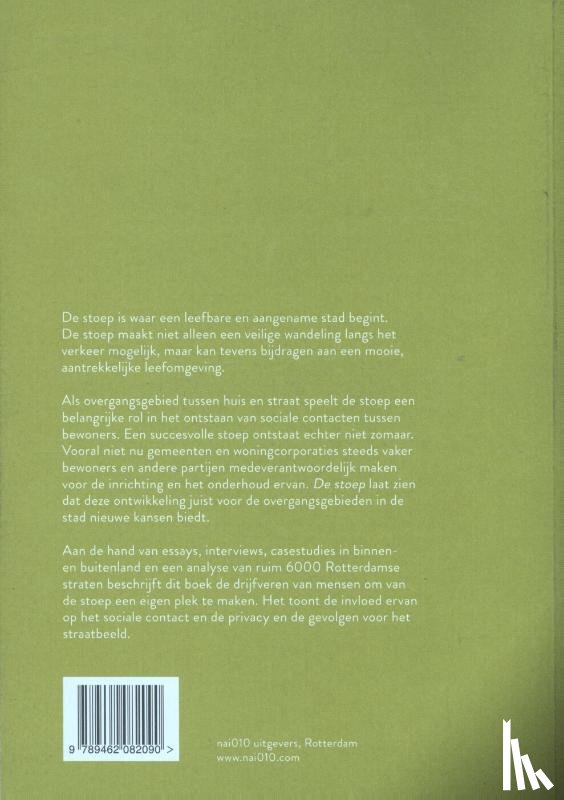 De stoep is waar een leefbare en aangename stad begint. De stoep maakt niet alleen een veilige wandeling langs het verkeer mogelijk, maar kan tevens bijdragen aan een mooie, aantrekkelijke leefomgeving.

Als overgangsgebied tussen huis en straat speelt de stoep een belangrijke rol in het ontstaan van sociale contacten tussen bewoners. Een succesvolle stoep ontstaat echter niet zomaar. Vooral niet nu gemeenten en woningcorporaties steeds vaker bewoners en andere partijen medeverantwoordelijk maken voor de inrichting en het onderhoud ervan. De stoep laat zien dat deze ontwikkeling juist voor de overgangsgebieden in de stad nieuwe kansen biedt.

Aan de hand van essays, interviews, casestudies in binnen- en buitenland en een analyse van ruim 6000 Rotterdamse straten beschrijft dit boek de drijfveren van mensen om van de stoep een eigen plek te maken. Het toont de invloed ervan op het sociale contact en de privacy en de gevolgen voor het straatbeeld.

9 789462 082090 >

nai010 uitgevers, Rotterdam
www.nai010.com